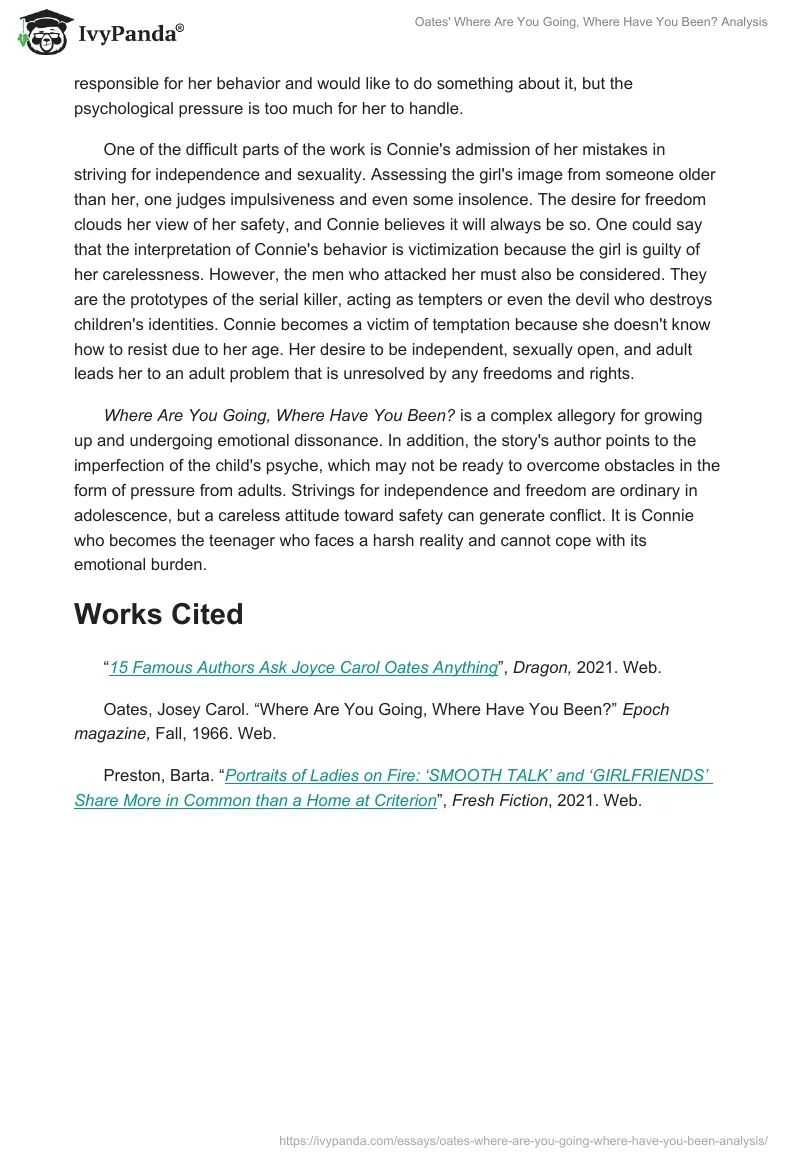 IvyPanda®

Oates' Where Are You Going, Where Have You Been? Analysis

responsible for her behavior and would like to do something about it, but the psychological pressure is too much for her to handle.

One of the difficult parts of the work is Connie's admission of her mistakes in striving for independence and sexuality. Assessing the girl's image from someone older than her, one judges impulsiveness and even some insolence. The desire for freedom clouds her view of her safety, and Connie believes it will always be so. One could say that the interpretation of Connie's behavior is victimization because the girl is guilty of her carelessness. However, the men who attacked her must also be considered. They are the prototypes of the serial killer, acting as tempters or even the devil who destroys children's identities. Connie becomes a victim of temptation because she doesn't know how to resist due to her age. Her desire to be independent, sexually open, and adult leads her to an adult problem that is unresolved by any freedoms and rights.

Where Are You Going, Where Have You Been? is a complex allegory for growing up and undergoing emotional dissonance. In addition, the story's author points to the imperfection of the child's psyche, which may not be ready to overcome obstacles in the form of pressure from adults. Strivings for independence and freedom are ordinary in adolescence, but a careless attitude toward safety can generate conflict. It is Connie who becomes the teenager who faces a harsh reality and cannot cope with its emotional burden.

Works Cited

“15 Famous Authors Ask Joyce Carol Oates Anything”, Dragon, 2021. Web.

Oates, Josey Carol. “Where Are You Going, Where Have You Been?” Epoch magazine, Fall, 1966. Web.

Preston, Barta. “Portraits of Ladies on Fire: ‘SMOOTH TALK’ and ‘GIRLFRIENDS’ Share More in Common than a Home at Criterion”, Fresh Fiction, 2021. Web.

https://ivypanda.com/essays/oates-where-are-you-going-where-have-you-been-analysis/